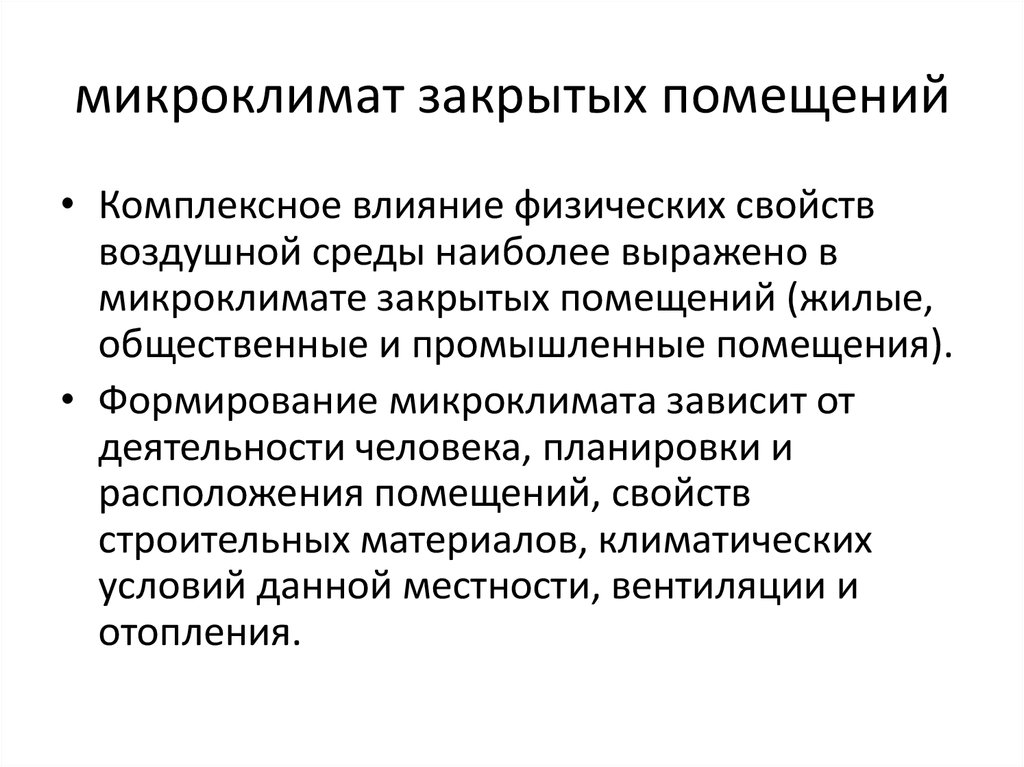 микроклимат закрытых помещений

• Комплексное влияние физических свойств воздушной среды наиболее выражено в микроклимате закрытых помещений (жилые, общественные и промышленные помещения).

• Формирование микроклимата зависит от деятельности человека, планировки и расположения помещений, свойств строительных материалов, климатических условий данной местности, вентиляции и отопления.